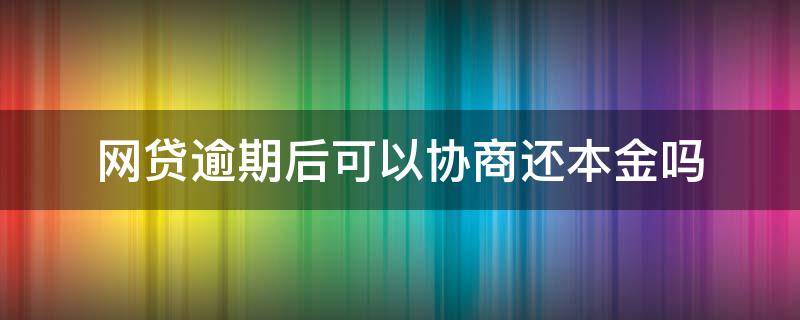 网贷逾期后可以协商还本金吗